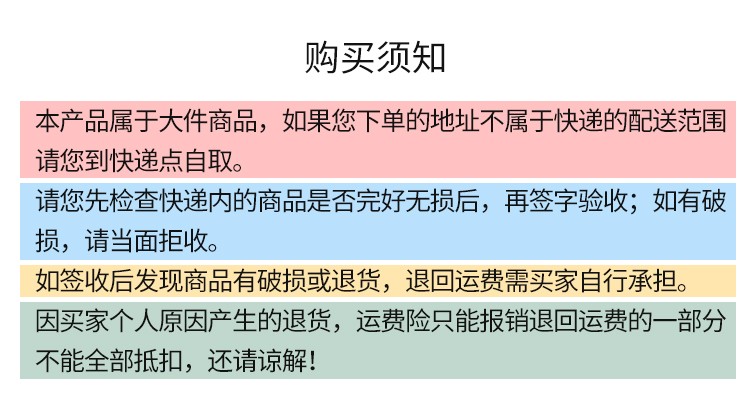 购买须知

本产品属于大件商品，如果您下单的地址不属于快递的配送范围请您到快递点自取。

请您先检查快递内的商品是否完好无损后，再签字验收；如有破损，请当面拒收。

如签收后发现商品有破损或退货，退回运费需买家自行承担。

因买家个人原因产生的退货，运费险只能报销退回运费的一部分不能全部抵扣，还请谅解！